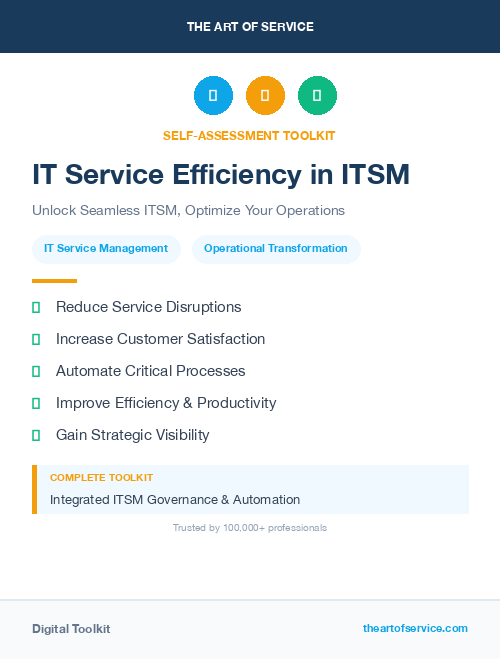 THE ART OF SERVICE

SELF-ASSESSMENT TOOLKIT

IT Service Efficiency in ITSM

Unlock Seamless ITSM, Optimize Your Operations

IT Service Management

Operational Transformation

Reduce Service Disruptions

Increase Customer Satisfaction

Automate Critical Processes

Improve Efficiency & Productivity

Gain Strategic Visibility

COMPLETE TOOLKIT

Integrated ITSM Governance & Automation

Trusted by 100,000+ professionals

Digital Toolkit

theartofservice.com